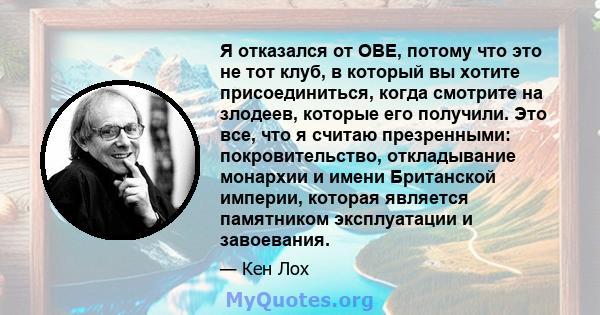 Я отказался от OBE, потому что это не тот клуб, в который вы хотите присоединиться, когда смотрите на злодеев, которые его получили. Это все, что я считаю презренными: покровительство, откладывание монархии и имени Британской империи, которая является памятником эксплуатации и завоевания.

— Кен Лох

MyQuotes.org